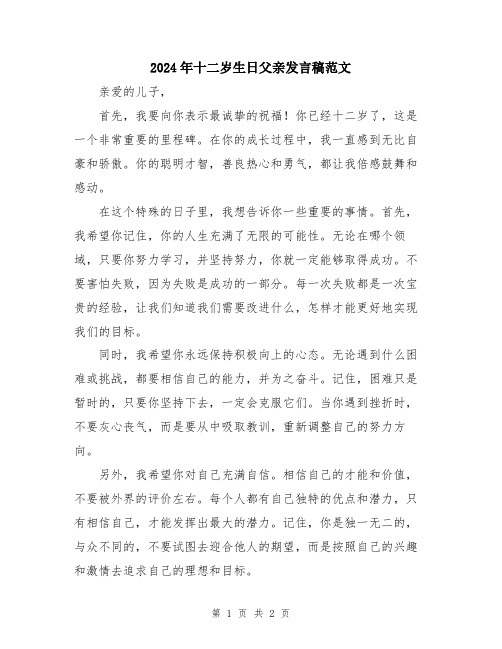 2024年十二岁生日父亲发言稿范文

亲爱的儿子，

首先，我要向你表示最诚挚的祝福！你已经十二岁了，这是一个非常重要的里程碑。在你的成长过程中，我一直感到无比自豪和骄傲。你的聪明才智，善良热心和勇气，都让我倍感鼓舞和感动。

在这个特殊的日子里，我想告诉你一些重要的事情。首先，我希望你记住，你的人生充满了无限的可能性。无论在哪个领域，只要你努力学习，并坚持努力，你就一定能够取得成功。不要害怕失败，因为失败是成功的一部分。每一次失败都是一次宝贵的经验，让我们知道我们需要改进什么，怎样才能更好地实现我们的目标。

同时，我希望你永远保持积极向上的心态。无论遇到什么困难或挑战，都要相信自己的能力，并为之奋斗。记住，困难只是暂时的，只要你坚持下去，一定会克服它们。当你遇到挫折时，不要灰心丧气，而是要从中吸取教训，重新调整自己的努力方向。

另外，我希望你对自己充满自信。相信自己的才能和价值，不要被外界的评价左右。每个人都有自己独特的优点和潜力，只有相信自己，才能发挥出最大的潜力。记住，你是独一无二的，与众不同的，不要试图去迎合他人的期望，而是按照自己的兴趣和激情去追求自己的理想和目标。

第 1 页 共 2 页